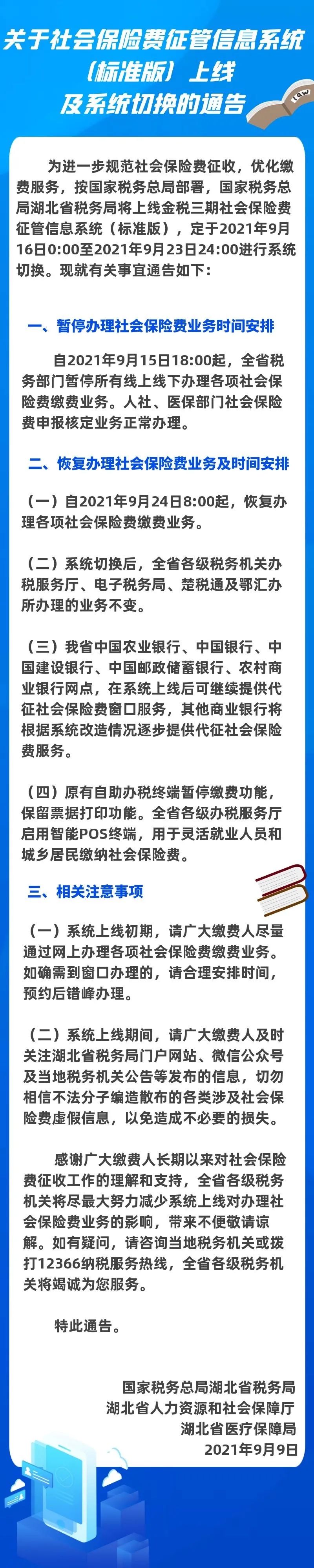 关于社会保险费征管信息系统（标准版）上线及系统切换的通告

LAW

为进一步规范社会保险费征收，优化缴费服务，按国家税务总局部署，国家税务总局湖北省税务局将上线金税三期社会保险费征管信息系统（标准版），定于2021年9月16日0:00至2021年9月23日24:00进行系统切换。现就有关事宜通告如下：

一、暂停办理社会保险费业务时间安排

自2021年9月15日18:00起，全省税务部门暂停所有线上线下办理各项社会保险费缴费业务。人社、医保部门社会保险费申报核定业务正常办理。

二、恢复办理社会保险费业务及时间安排

（一）自2021年9月24日8:00起，恢复办理各项社会保险费缴费业务。

（二）系统切换后，全省各级税务机关办税服务厅、电子税务局、楚税通及鄂汇办所办理的业务不变。

（三）我省中国农业银行、中国银行、中国建设银行、中国邮政储蓄银行、农村商业银行网点，在系统上线后可继续提供代征社会保险费窗口服务，其他商业银行将根据系统改造情况逐步提供代征社会保险费服务。

（四）原有自助办税终端暂停缴费功能，保留票据打印功能。全省各级办税服务厅启用智能POS终端，用于灵活就业人员和城乡居民缴纳社会保险费。

三、相关注意事项

（一）系统上线初期，请广大缴费人尽量通过网上办理各项社会保险费缴费业务。如确需到窗口办理的，请合理安排时间，预约后错峰办理。

（二）系统上线期间，请广大缴费人及时关注湖北省税务局门户网站、微信公众号及当地税务机关公告等发布的信息，切勿相信不法分子编造散布的各类涉及社会保险费虚假信息，以免造成不必要的损失。

感谢广大缴费人长期以来对社会保险费征收工作的理解和支持，全省各级税务机关将尽最大努力减少系统上线对办理社会保险费业务的影响，带来不便敬请谅解。如有疑问，请咨询当地税务机关或拨打12366纳税服务热线，全省各级税务机关将竭诚为您服务。

特此通告。

国家税务总局湖北省税务局
湖北省人力资源和社会保障厅
湖北省医疗保障局
2021年9月9日